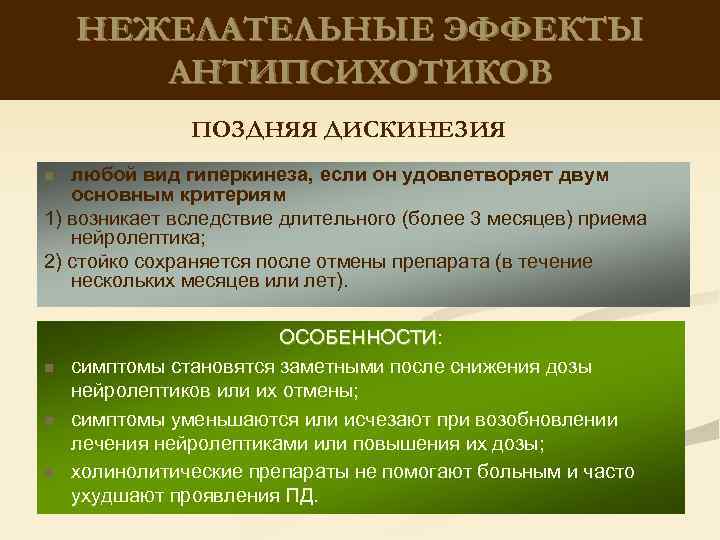 НЕЖЕЛАТЕЛЬНЫЕ ЭФФЕКТЫ АНТИПСИХОТИКОВ

ПОЗДНЯЯ ДИСКИНЕЗИЯ

любой вид гиперкинеза, если он удовлетворяет двум основным критериям

1) возникает вследствие длительного (более 3 месяцев) приема нейролептика;

2) стойко сохраняется после отмены препарата (в течение нескольких месяцев или лет).

ОСОБЕННОСТИ:

симптомы становятся заметными после снижения дозы нейролептиков или их отмены;

симптомы уменьшаются или исчезают при возобновлении лечения нейролептиками или повышения их дозы;

холинолитические препараты не помогают больным и часто ухудшают проявления ПД.